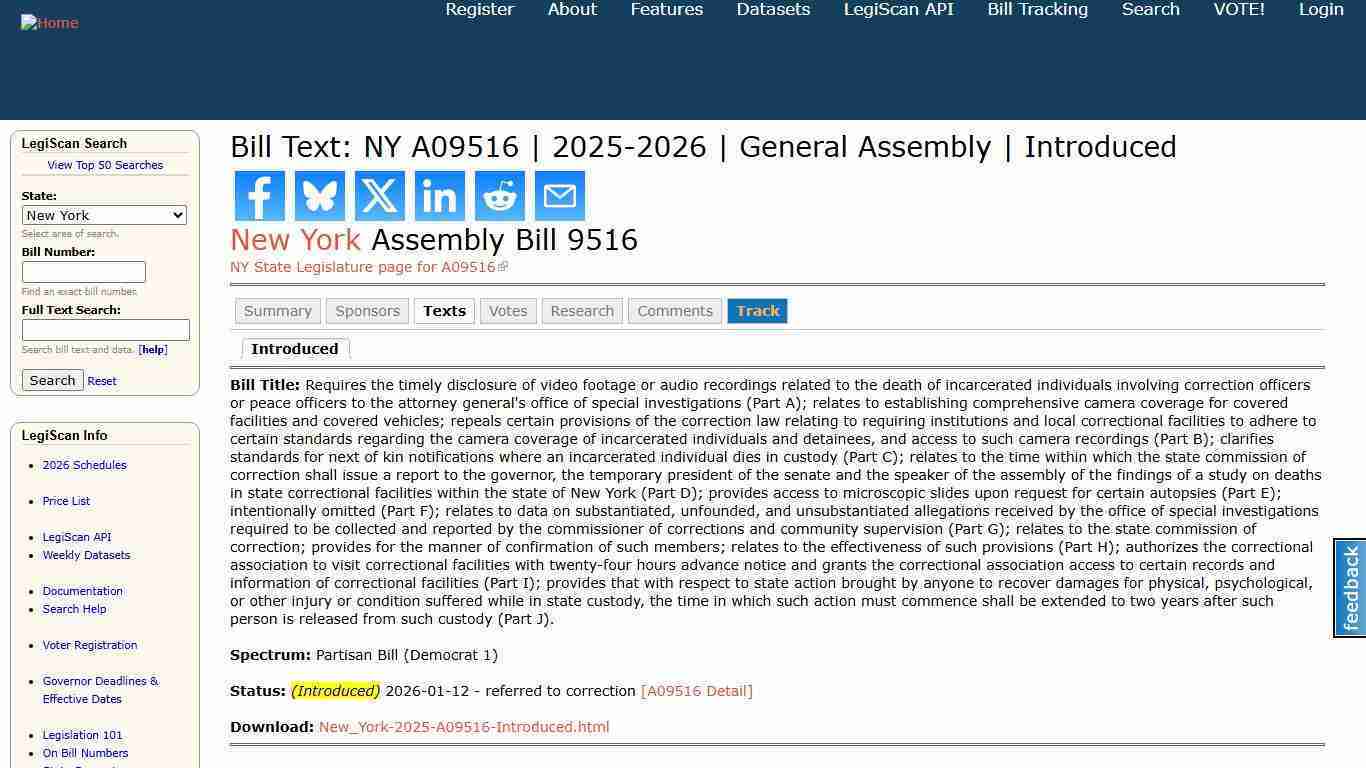 Home

Register About Features Datasets LegiScan API Bill Tracking Search VOTE! Login

LegiScan Search
View Top 50 Searches
State:
New York
Select area of search.
Bill Number:
Find an exact bill number.
Full Text Search:
Search bill text and data. [help]
Search Reset

LegiScan Info
2026 Schedules
Price List
LegiScan API
Weekly Datasets
Documentation
Search Help
Voter Registration
Governor Deadlines & Effective Dates
Legislation 101
On Bill Numbers

Bill Text: NY A09516 | 2025-2026 | General Assembly | Introduced

New York Assembly Bill 9516
NY State Legislature page for A09516

Summary Sponsors Texts Votes Research Comments Track

Introduced

Bill Title: Requires the timely disclosure of video footage or audio recordings related to the death of incarcerated individuals involving correction officers or peace officers to the attorney general's office of special investigations (Part A); relates to establishing comprehensive camera coverage for covered facilities and covered vehicles; repeals certain provisions of the correction law relating to requiring institutions and local correctional facilities to adhere to certain standards regarding the camera coverage of incarcerated individuals and detainees, and access to such camera recordings (Part B); clarifies standards for next of kin notifications where an incarcerated individual dies in custody (Part C); relates to the time within which the state commission of correction shall issue a report to the governor, the temporary president of the senate and the speaker of the assembly of the findings of a study on deaths in state correctional facilities within the state of New York (Part D); provides access to microscopic slides upon request for certain autopsies (Part E); intentionally omitted (Part F); relates to data on substantiated, unfounded, and unsubstantiated allegations received by the office of special investigations required to be collected and reported by the commissioner of corrections and community supervision (Part G); relates to the state commission of correction; provides for the manner of confirmation of such members; relates to the effectiveness of such provisions (Part H); authorizes the correctional association to visit correctional facilities with twenty-four hours advance notice and grants the correctional association access to certain records and information of correctional facilities (Part I); provides that with respect to state action brought by anyone to recover damages for physical, psychological, or other injury or condition suffered while in state custody, the time in which such action must commence shall be extended to two years after such person is released from such custody (Part J).

Spectrum: Partisan Bill (Democrat 1)

Status: (Introduced) 2026-01-12 - referred to correction [A09516 Detail]

Download: New_York-2025-A09516-Introduced.html

feedback